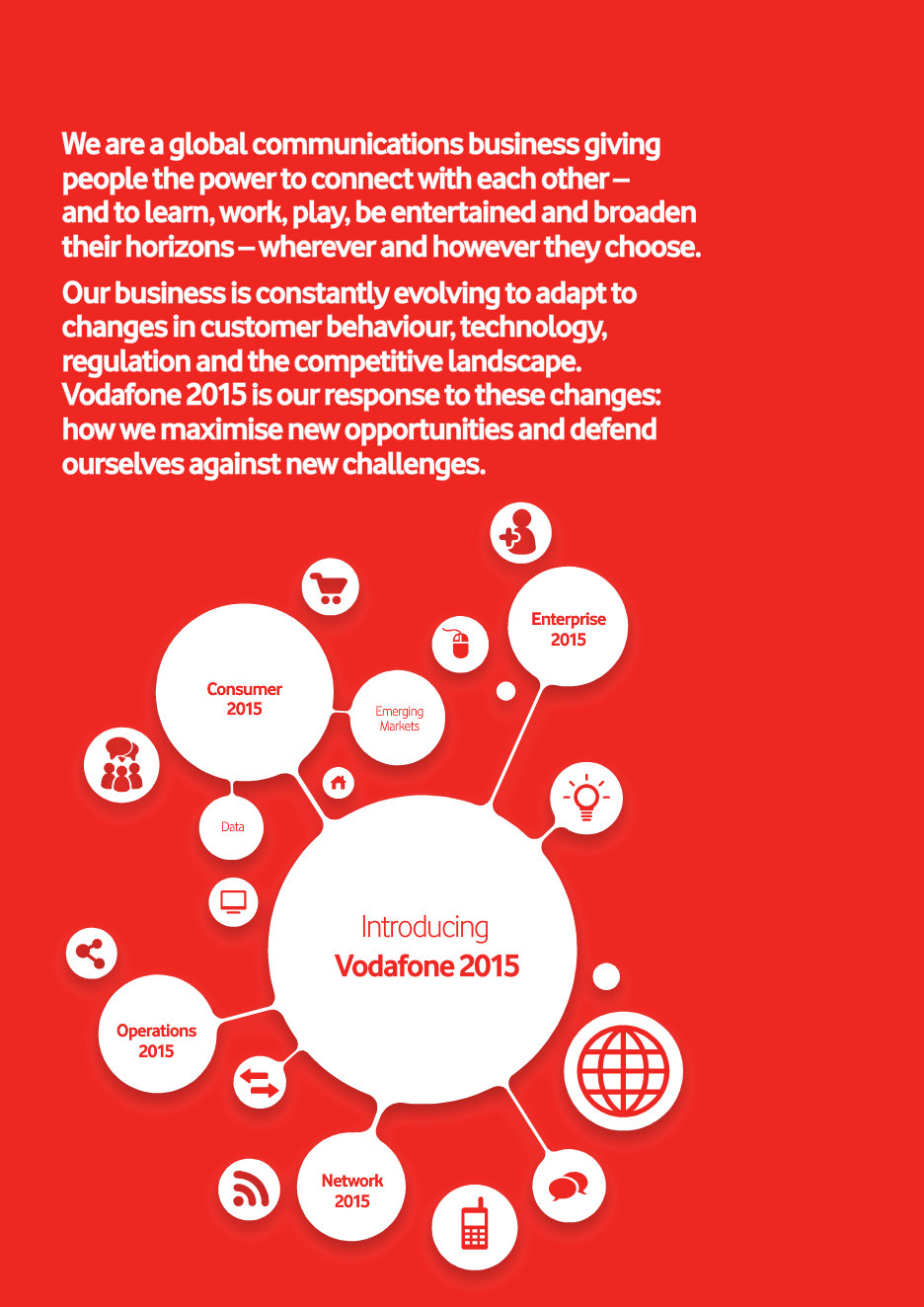 We are a global communications business giving people the power to connect with each other – and to learn, work, play, be entertained and broaden their horizons – wherever and however they choose.

Our business is constantly evolving to adapt to changes in customer behaviour, technology, regulation and the competitive landscape. Vodafone 2015 is our response to these changes: how we maximise new opportunities and defend ourselves against new challenges.

Enterprise 2015

Consumer 2015

Emerging Markets

Data

Introducing
Vodafone 2015

Operations 2015

Network 2015